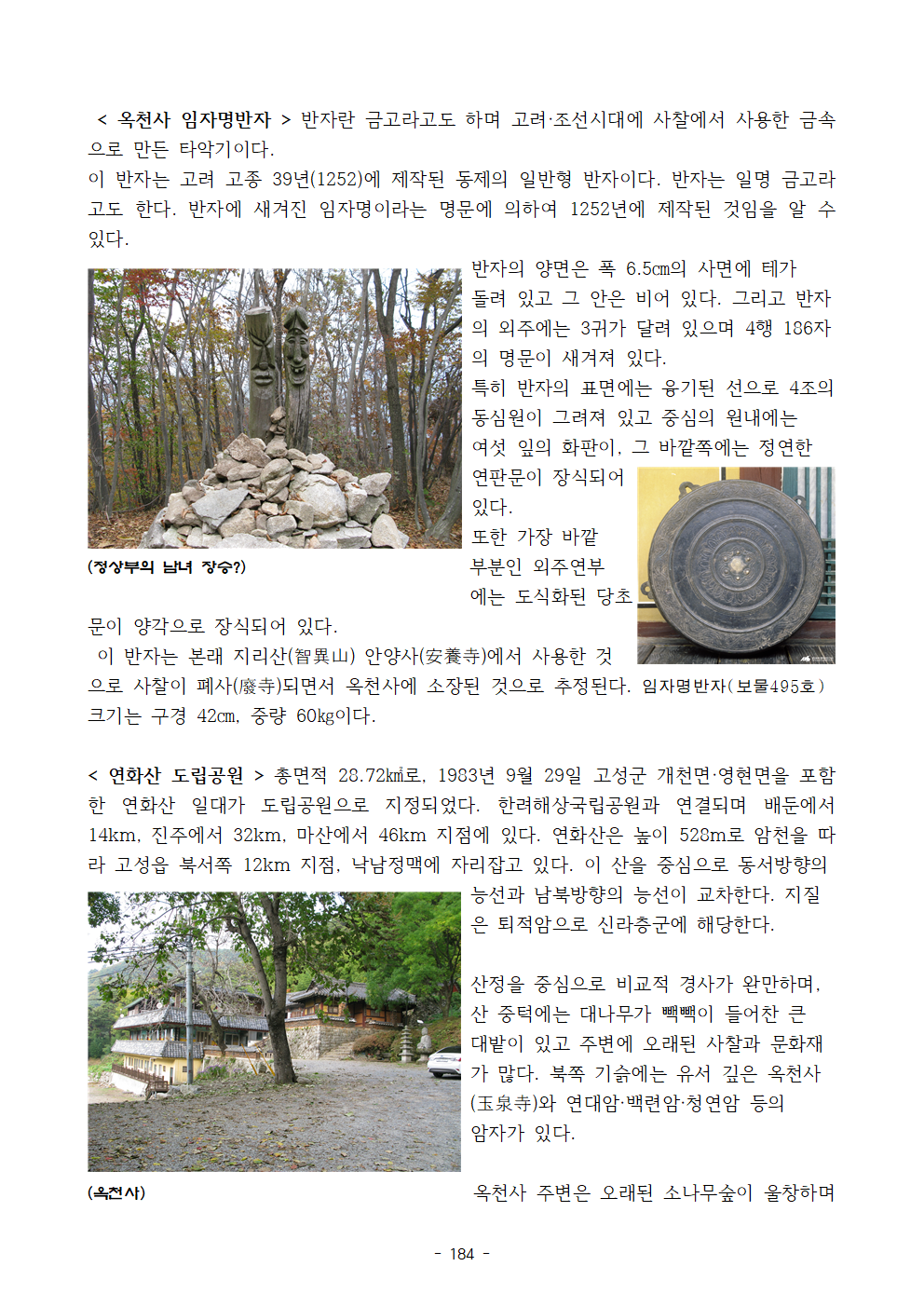 < 옥천사 임자명반자 > 반자란 금고라고도 하며 고려·조선시대에 사찰에서 사용한 금속으로 만든 타악기이다.
이 반자는 고려 고종 39년(1252)에 제작된 동제의 일반형 반자이다. 반자는 일명 금고라고도 한다. 반자에 새겨진 임자명이라는 명문에 의하여 1252년에 제작된 것임을 알 수 있다.

반자의 양면은 폭 6.5㎝의 사면에 테가 돌려 있고 그 안은 비어 있다. 그리고 반자의 외주에는 3귀가 달려 있으며 4행 186자의 명문이 새겨져 있다.
특히 반자의 표면에는 융기된 선으로 4조의 동심원이 그려져 있고 중심의 원내에는 여섯 잎의 화판이, 그 바깥쪽에는 정연한 연판문이 장식되어 있다.
또한 가장 바깥 부분인 외주연부에는 도식화된 당초문이 양각으로 장식되어 있다.

(정상부의 남녀 장승?)

 이 반자는 본래 지리산(智異山) 안양사(安養寺)에서 사용한 것으로 사찰이 폐사(廢寺)되면서 옥천사에 소장된 것으로 추정된다. 임자명반자(보물495호) 크기는 구경 42㎝, 중량 60㎏이다.

< 연화산 도립공원 > 총면적 28.72㎢로, 1983년 9월 29일 고성군 개천면·영현면을 포함한 연화산 일대가 도립공원으로 지정되었다. 한려해상국립공원과 연결되며 배둔에서 14km, 진주에서 32km, 마산에서 46km 지점에 있다. 연화산은 높이 528m로 암천을 따라 고성읍 북서쪽 12km 지점, 낙남정맥에 자리잡고 있다. 이 산을 중심으로 동서방향의 능선과 남북방향의 능선이 교차한다. 지질은 퇴적암으로 신라층군에 해당한다.

산정을 중심으로 비교적 경사가 완만하며, 산 중턱에는 대나무가 빽빽이 들어찬 큰 대밭이 있고 주변에 오래된 사찰과 문화재가 많다. 북쪽 기슭에는 유서 깊은 옥천사(玉泉寺)와 연대암·백련암·청연암 등의 암자가 있다.

(옥천사)

옥천사 주변은 오래된 소나무숲이 울창하며

- 184 -